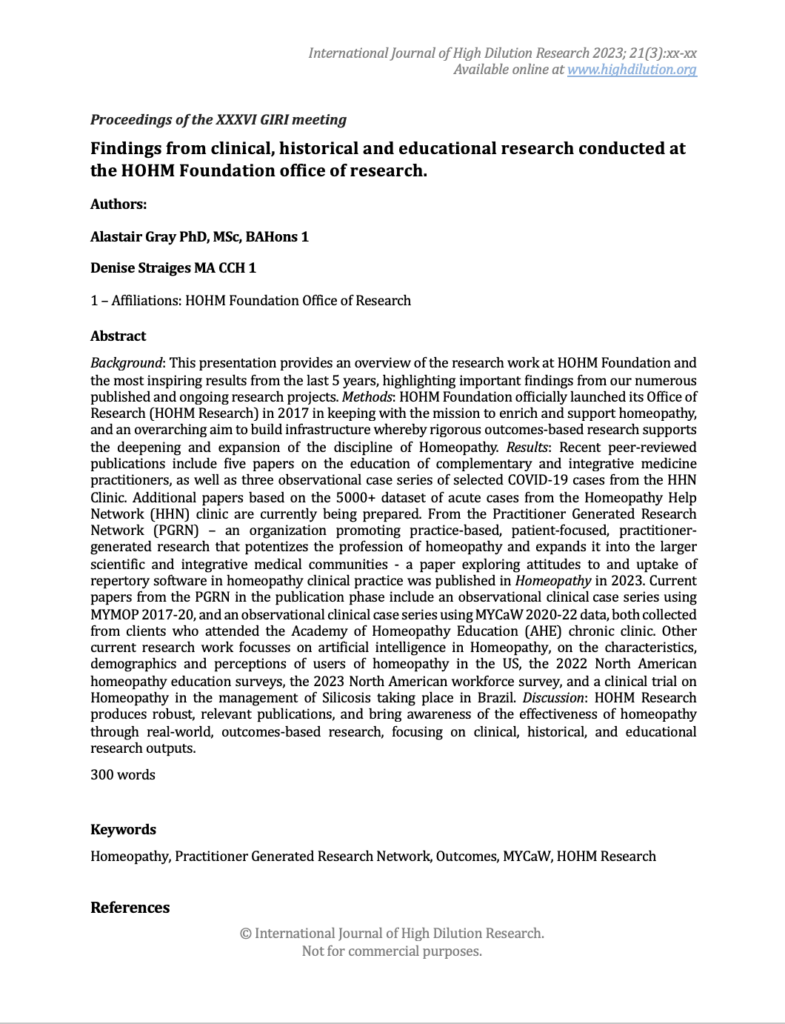 International Journal of High Dilution Research 2023; 21(3):xx-xx
Available online at www.highdilution.org

Proceedings of the XXXVI GIRI meeting

Findings from clinical, historical and educational research conducted at the HOHM Foundation office of research.

Authors:

Alastair Gray PhD, MSc, BAHons 1

Denise Straiges MA CCH 1

1 – Affiliations: HOHM Foundation Office of Research

Abstract

Background: This presentation provides an overview of the research work at HOHM Foundation and the most inspiring results from the last 5 years, highlighting important findings from our numerous published and ongoing research projects. Methods: HOHM Foundation officially launched its Office of Research (HOHM Research) in 2017 in keeping with the mission to enrich and support homeopathy, and an overarching aim to build infrastructure whereby rigorous outcomes-based research supports the deepening and expansion of the discipline of Homeopathy. Results: Recent peer-reviewed publications include five papers on the education of complementary and integrative medicine practitioners, as well as three observational case series of selected COVID-19 cases from the HHN Clinic. Additional papers based on the 5000+ dataset of acute cases from the Homeopathy Help Network (HHN) clinic are currently being prepared. From the Practitioner Generated Research Network (PGRN) – an organization promoting practice-based, patient-focused, practitioner-generated research that potentizes the profession of homeopathy and expands it into the larger scientific and integrative medical communities - a paper exploring attitudes to and uptake of repertory software in homeopathy clinical practice was published in Homeopathy in 2023. Current papers from the PGRN in the publication phase include an observational clinical case series using MYMOP 2017-20, and an observational clinical case series using MYCaW 2020-22 data, both collected from clients who attended the Academy of Homeopathy Education (AHE) chronic clinic. Other current research work focusses on artificial intelligence in Homeopathy, on the characteristics, demographics and perceptions of users of homeopathy in the US, the 2022 North American homeopathy education surveys, the 2023 North American workforce survey, and a clinical trial on Homeopathy in the management of Silicosis taking place in Brazil. Discussion: HOHM Research produces robust, relevant publications, and bring awareness of the effectiveness of homeopathy through real-world, outcomes-based research, focusing on clinical, historical, and educational research outputs.

300 words

Keywords

Homeopathy, Practitioner Generated Research Network, Outcomes, MYCaW, HOHM Research

References

© International Journal of High Dilution Research.
Not for commercial purposes.